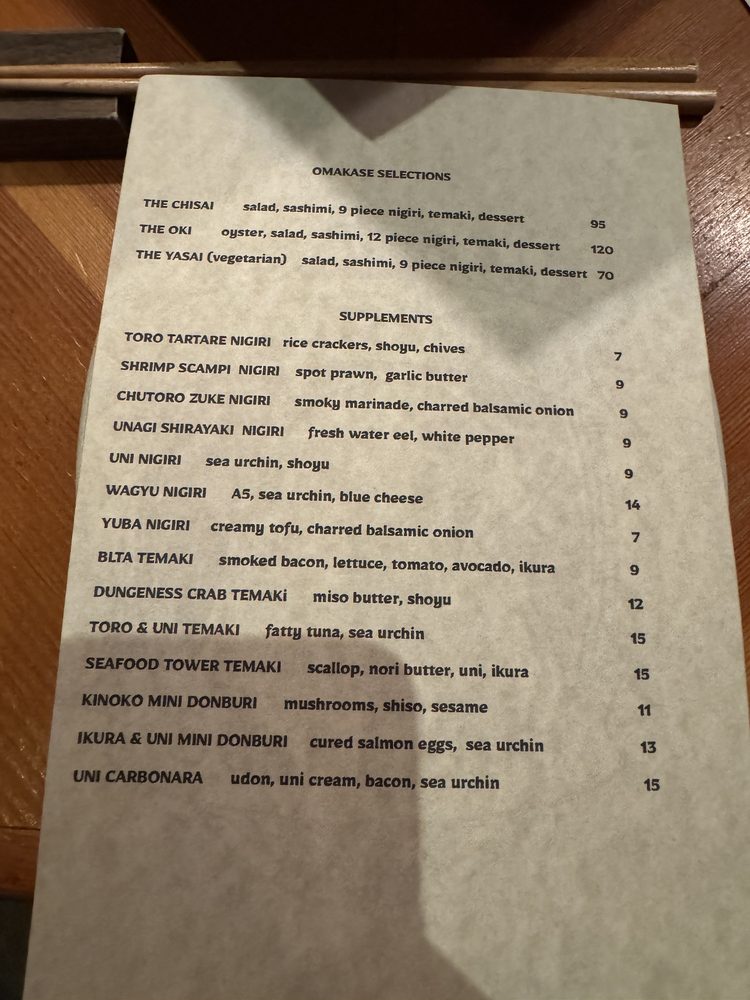 OMAKASE SELECTIONS

THE CHISAI salad, sashimi, 9 piece nigiri, temaki, dessert 95
THE OKI oyster, salad, sashimi, 12 piece nigiri, temaki, dessert 120
THE YASAI (vegetarian) salad, sashimi, 9 piece nigiri, temaki, dessert 70

SUPPLEMENTS

TORO TARTARE NIGIRI rice crackers, shoyu, chives 7
SHRIMP SCAMPI NIGIRI spot prawn, garlic butter 9
CHUTORO ZUKE NIGIRI smoky marinade, charred balsamic onion 9
UNAGI SHIRAYAKI NIGIRI fresh water eel, white pepper 9
UNI NIGIRI sea urchin, shoyu 9
WAGYU NIGIRI A5, sea urchin, blue cheese 14
YUBA NIGIRI creamy tofu, charred balsamic onion 7
BLTA TEMAKI smoked bacon, lettuce, tomato, avocado, ikura 9
DUNGENESS CRAB TEMAKI miso butter, shoyu 12
TORO & UNI TEMAKI fatty tuna, sea urchin 15
SEAFOOD TOWER TEMAKI scallop, nori butter, uni, ikura 15
KINOKO MINI DONBURI mushrooms, shiso, sesame 11
IKURA & UNI MINI DONBURI cured salmon eggs, sea urchin 13
UNI CARBONARA udon, uni cream, bacon, sea urchin 15